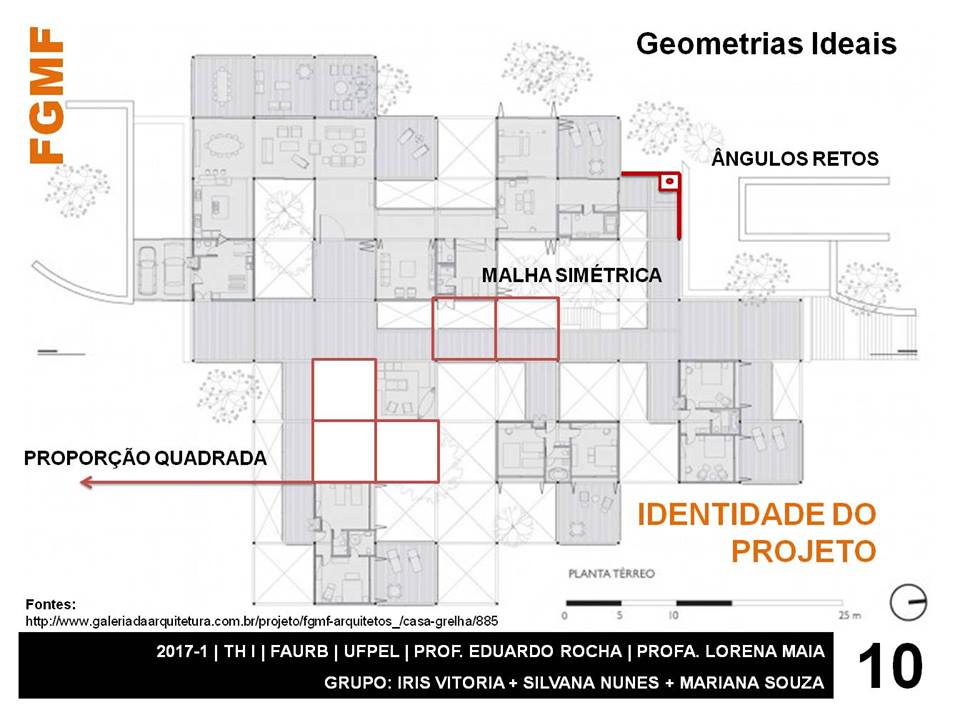 FGMF

Geometrias Ideais

ÂNGULOS RETOS

MALHA SIMÉTRICA

PROPORÇÃO QUADRADA

IDENTIDADE DO PROJETO

PLANTA TÉRREO

0 5 10 25 m

Fontes:
http://www.galeriadaarquitetura.com.br/projeto/fgmf-arquitetos_/casa-grelha/885

2017-1 | TH I | FAURB | UFPEL | PROF. EDUARDO ROCHA | PROFA. LORENA MAIA
GRUPO: IRIS VITORIA + SILVANA NUNES + MARIANA SOUZA

10